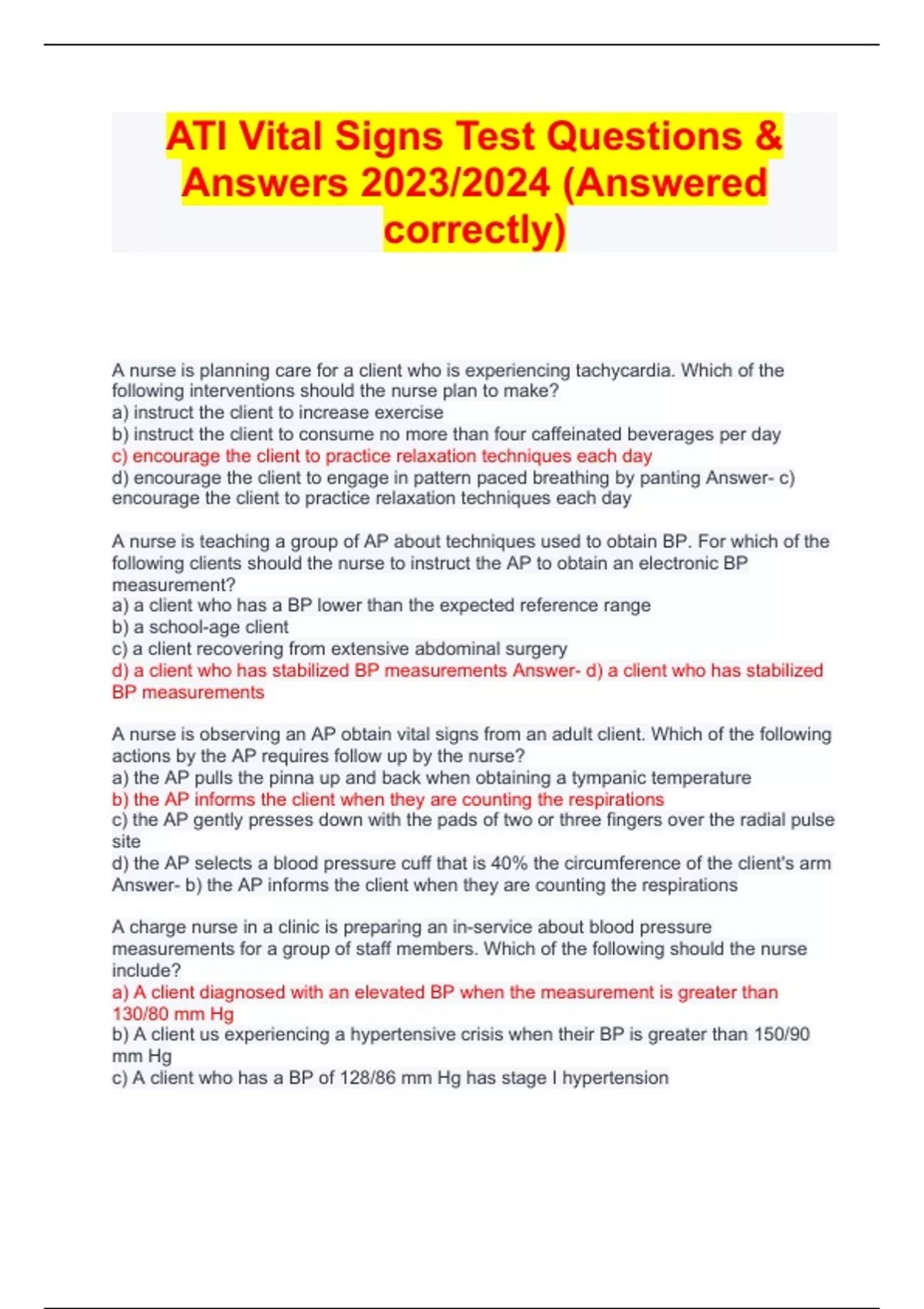 ATI Vital Signs Test Questions & Answers 2023/2024 (Answered correctly)

A nurse is planning care for a client who is experiencing tachycardia. Which of the following interventions should the nurse plan to make?
a) instruct the client to increase exercise
b) instruct the client to consume no more than four caffeinated beverages per day
c) encourage the client to practice relaxation techniques each day
d) encourage the client to engage in pattern paced breathing by panting Answer- c) encourage the client to practice relaxation techniques each day

A nurse is teaching a group of AP about techniques used to obtain BP. For which of the following clients should the nurse to instruct the AP to obtain an electronic BP measurement?
a) a client who has a BP lower than the expected reference range
b) a school-age client
c) a client recovering from extensive abdominal surgery
d) a client who has stabilized BP measurements Answer- d) a client who has stabilized BP measurements

A nurse is observing an AP obtain vital signs from an adult client. Which of the following actions by the AP requires follow up by the nurse?
a) the AP pulls the pinna up and back when obtaining a tympanic temperature
b) the AP informs the client when they are counting the respirations
c) the AP gently presses down with the pads of two or three fingers over the radial pulse site
d) the AP selects a blood pressure cuff that is 40% the circumference of the client's arm Answer- b) the AP informs the client when they are counting the respirations

A charge nurse in a clinic is preparing an in-service about blood pressure measurements for a group of staff members. Which of the following should the nurse include?
a) A client diagnosed with an elevated BP when the measurement is greater than 130/80 mm Hg
b) A client us experiencing a hypertensive crisis when their BP is greater than 150/90 mm Hg
c) A client who has a BP of 128/86 mm Hg has stage I hypertension